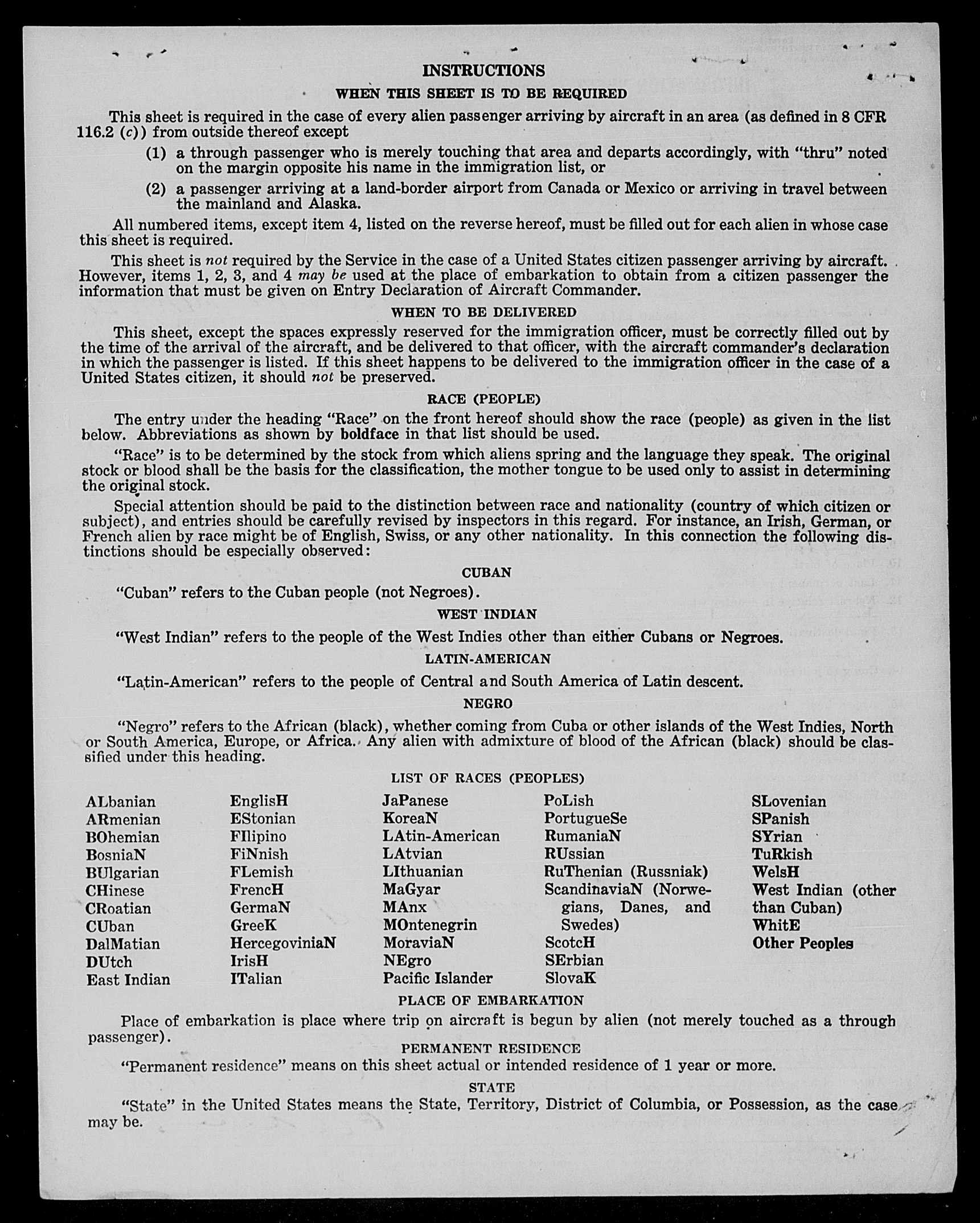 INSTRUCTIONS

WHEN THIS SHEET IS TO BE REQUIRED

This sheet is required in the case of every alien passenger arriving by aircraft in an area (as defined in 8 CFR 116.2 (c)) from outside thereof except

(1) a through passenger who is merely touching that area and departs accordingly, with "thru" noted on the margin opposite his name in the immigration list, or

(2) a passenger arriving at a land-border airport from Canada or Mexico or arriving in travel between the mainland and Alaska.

All numbered items, except item 4, listed on the reverse hereof, must be filled out for each alien in whose case this sheet is required.

This sheet is not required by the Service in the case of a United States citizen passenger arriving by aircraft. However, items 1, 2, 3, and 4 may be used at the place of embarkation to obtain from a citizen passenger the information that must be given on Entry Declaration of Aircraft Commander.

WHEN TO BE DELIVERED

This sheet, except the spaces expressly reserved for the immigration officer, must be correctly filled out by the time of the arrival of the aircraft, and be delivered to that officer, with the aircraft commander's declaration in which the passenger is listed. If this sheet happens to be delivered to the immigration officer in the case of a United States citizen, it should not be preserved.

RACE (PEOPLE)

The entry under the heading "Race" on the front hereof should show the race (people) as given in the list below. Abbreviations as shown by boldface in that list should be used.

"Race" is to be determined by the stock from which aliens spring and the language they speak. The original stock or blood shall be the basis for the classification, the mother tongue to be used only to assist in determining the original stock.

Special attention should be paid to the distinction between race and nationality (country of which citizen or subject), and entries should be carefully revised by inspectors in this regard. For instance, an Irish, German, or French alien by race might be of English, Swiss, or any other nationality. In this connection the following distinctions should be especially observed:

CUBAN

"Cuban" refers to the Cuban people (not Negroes).

WEST INDIAN

"West Indian" refers to the people of the West Indies other than either Cubans or Negroes.

LATIN-AMERICAN

"Latin-American" refers to the people of Central and South America of Latin descent.

NEGRO

"Negro" refers to the African (black), whether coming from Cuba or other islands of the West Indies, North or South America, Europe, or Africa. Any alien with admixture of blood of the African (black) should be classified under this heading.

LIST OF RACES (PEOPLES)

ALbanian
ARmenian
BOhemian
BosniaN
BUlgarian
CHinese
CRoatian
CUban
DalMatian
DUtch
East Indian

EnglisH
EStonian
FIlipino
FiNnish
FLemish
FrencH
GermaN
GreeK
HercegoviniaN
IrisH
ITalian

JaPanese
KoreaN
LAtin-American
LAtvian
LIthuanian
MaGyar
MAnx
MOntenegrin
MoraviaN
NEgro
Pacific Islander

PoLish
PortugueSe
RumaniaN
RUssian
RuThenian (Russniak)
ScandinaviaN (Norwegians, Danes, and Swedes)
ScotcH
SErbian
SlovaK

SLovenian
SPanish
SYrian
TuRkish
WelsH
West Indian (other than Cuban)
WhitE
Other Peoples

PLACE OF EMBARKATION

Place of embarkation is place where trip on aircraft is begun by alien (not merely touched as a through passenger).

PERMANENT RESIDENCE

"Permanent residence" means on this sheet actual or intended residence of 1 year or more.

STATE

"State" in the United States means the State, Territory, District of Columbia, or Possession, as the case may be.